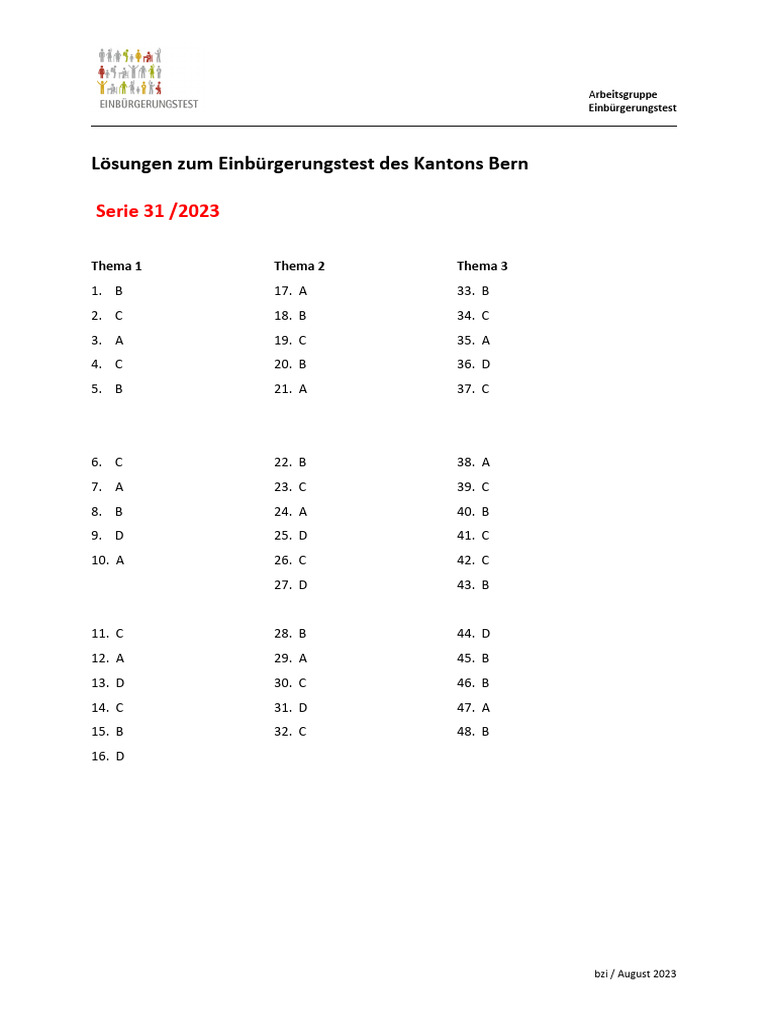 EINBÜRGERUNGSTEST

Arbeitsgruppe
Einbürgerungstest

Lösungen zum Einbürgerungstest des Kantons Bern

Serie 31 /2023

Thema 1
1. B
2. C
3. A
4. C
5. B

6. C
7. A
8. B
9. D
10. A

11. C
12. A
13. D
14. C
15. B
16. D

Thema 2
17. A
18. B
19. C
20. B
21. A

22. B
23. C
24. A
25. D
26. C
27. D

28. B
29. A
30. C
31. D
32. C

Thema 3
33. B
34. C
35. A
36. D
37. C

38. A
39. C
40. B
41. C
42. C
43. B

44. D
45. B
46. B
47. A
48. B

bzi / August 2023